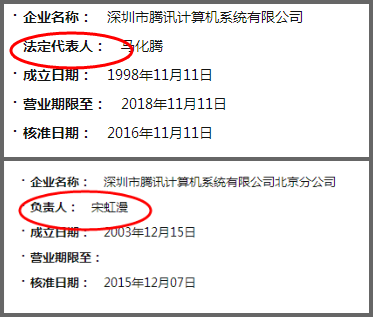 · 企业名称： 深圳市腾讯计算机系统有限公司

法定代表人： 马化腾

· 成立日期： 1998年11月11日

· 营业期限至： 2018年11月11日

· 核准日期： 2016年11月11日

· 企业名称： 深圳市腾讯计算机系统有限公司北京分公司

负责人： 宋虹漫

· 成立日期： 2003年12月15日

· 营业期限至：

· 核准日期： 2015年12月07日